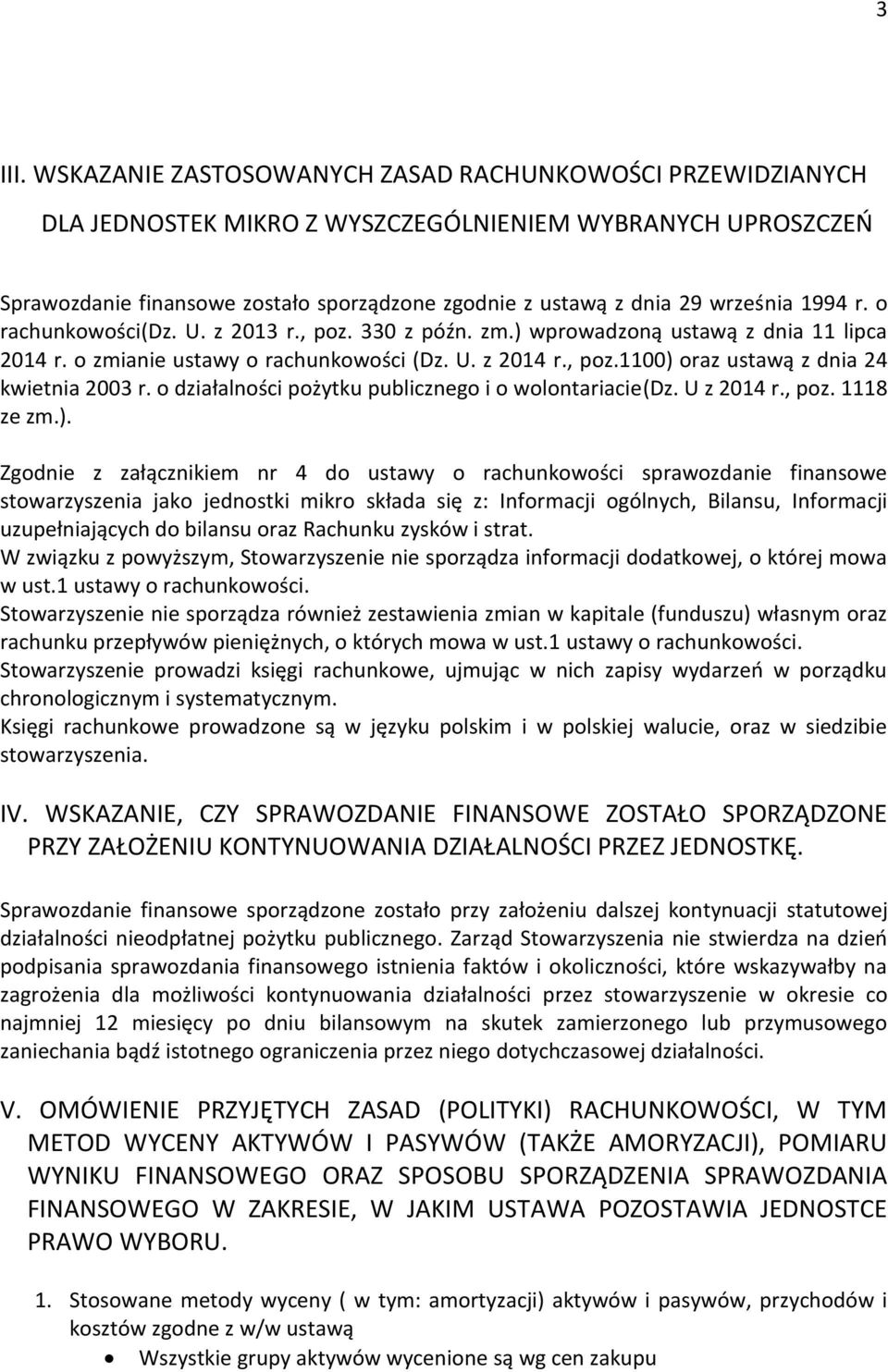 3

III. WSKAZANIE ZASTOSOWANYCH ZASAD RACHUNKOWOŚCI PRZEWIDZIANYCH DLA JEDNOSTEK MIKRO Z WYSZCZEGÓLNIENIEM WYBRANYCH UPROSZCZEŃ

Sprawozdanie finansowe zostało sporządzone zgodnie z ustawą z dnia 29 września 1994 r. o rachunkowości(Dz. U. z 2013 r., poz. 330 z późn. zm.) wprowadzoną ustawą z dnia 11 lipca 2014 r. o zmianie ustawy o rachunkowości (Dz. U. z 2014 r., poz.1100) oraz ustawą z dnia 24 kwietnia 2003 r. o działalności pożytku publicznego i o wolontariacie(Dz. U z 2014 r., poz. 1118 ze zm.).

Zgodnie z załącznikiem nr 4 do ustawy o rachunkowości sprawozdanie finansowe stowarzyszenia jako jednostki mikro składa się z: Informacji ogólnych, Bilansu, Informacji uzupełniających do bilansu oraz Rachunku zysków i strat.
W związku z powyższym, Stowarzyszenie nie sporządza informacji dodatkowej, o której mowa w ust.1 ustawy o rachunkowości.
Stowarzyszenie nie sporządza również zestawienia zmian w kapitale (funduszu) własnym oraz rachunku przepływów pieniężnych, o których mowa w ust.1 ustawy o rachunkowości.
Stowarzyszenie prowadzi księgi rachunkowe, ujmując w nich zapisy wydarzeń w porządku chronologicznym i systematycznym.
Księgi rachunkowe prowadzone są w języku polskim i w polskiej walucie, oraz w siedzibie stowarzyszenia.

IV. WSKAZANIE, CZY SPRAWOZDANIE FINANSOWE ZOSTAŁO SPORZĄDZONE PRZY ZAŁOŻENIU KONTYNUOWANIA DZIAŁALNOŚCI PRZEZ JEDNOSTKĘ.

Sprawozdanie finansowe sporządzone zostało przy założeniu dalszej kontynuacji statutowej działalności nieodpłatnej pożytku publicznego. Zarząd Stowarzyszenia nie stwierdza na dzień podpisania sprawozdania finansowego istnienia faktów i okoliczności, które wskazywałby na zagrożenia dla możliwości kontynuowania działalności przez stowarzyszenie w okresie co najmniej 12 miesięcy po dniu bilansowym na skutek zamierzonego lub przymusowego zaniechania bądź istotnego ograniczenia przez niego dotychczasowej działalności.

V. OMÓWIENIE PRZYJĘTYCH ZASAD (POLITYKI) RACHUNKOWOŚCI, W TYM METOD WYCENY AKTYWÓW I PASYWÓW (TAKŻE AMORYZACJI), POMIARU WYNIKU FINANSOWEGO ORAZ SPOSOBU SPORZĄDZENIA SPRAWOZDANIA FINANSOWEGO W ZAKRESIE, W JAKIM USTAWA POZOSTAWIA JEDNOSTCE PRAWO WYBORU.

1. Stosowane metody wyceny ( w tym: amortyzacji) aktywów i pasywów, przychodów i kosztów zgodne z w/w ustawą
• Wszystkie grupy aktywów wycenione są wg cen zakupu